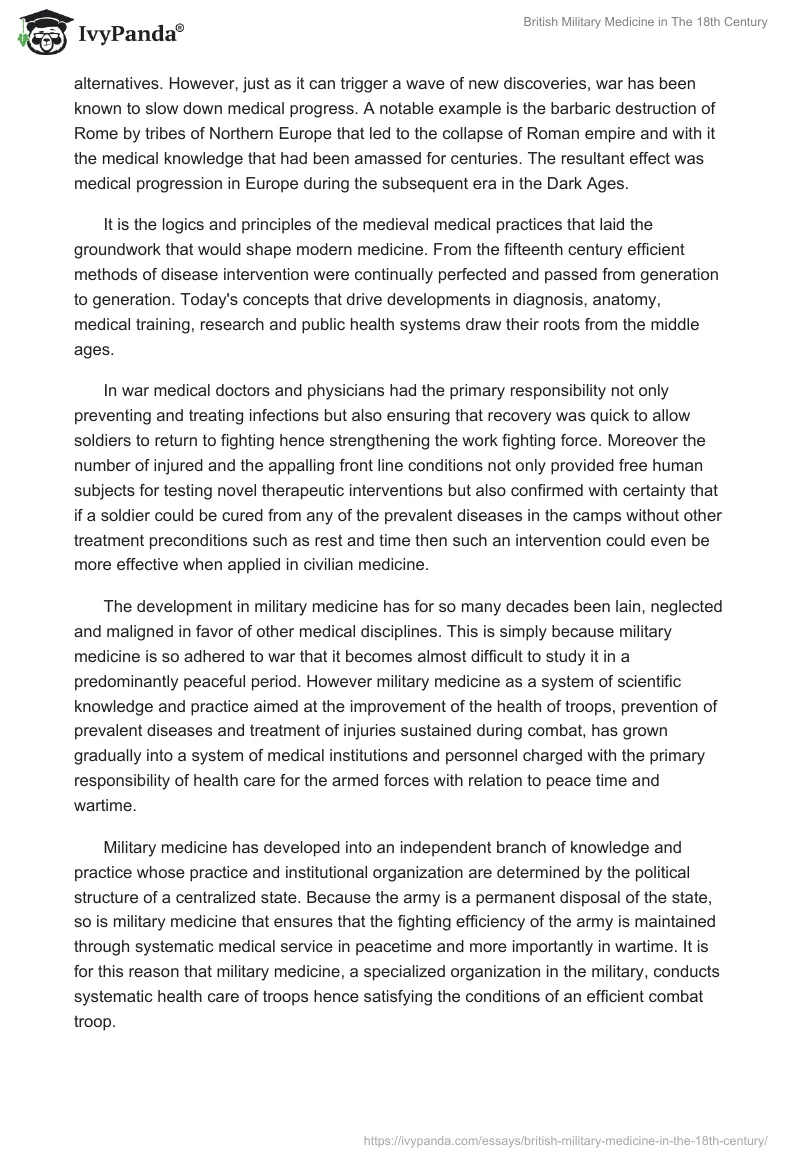 IvyPanda®

British Military Medicine in The 18th Century

alternatives. However, just as it can trigger a wave of new discoveries, war has been known to slow down medical progress. A notable example is the barbaric destruction of Rome by tribes of Northern Europe that led to the collapse of Roman empire and with it the medical knowledge that had been amassed for centuries. The resultant effect was medical progression in Europe during the subsequent era in the Dark Ages.

It is the logics and principles of the medieval medical practices that laid the groundwork that would shape modern medicine. From the fifteenth century efficient methods of disease intervention were continually perfected and passed from generation to generation. Today's concepts that drive developments in diagnosis, anatomy, medical training, research and public health systems draw their roots from the middle ages.

In war medical doctors and physicians had the primary responsibility not only preventing and treating infections but also ensuring that recovery was quick to allow soldiers to return to fighting hence strengthening the work fighting force. Moreover the number of injured and the appalling front line conditions not only provided free human subjects for testing novel therapeutic interventions but also confirmed with certainty that if a soldier could be cured from any of the prevalent diseases in the camps without other treatment preconditions such as rest and time then such an intervention could even be more effective when applied in civilian medicine.

The development in military medicine has for so many decades been lain, neglected and maligned in favor of other medical disciplines. This is simply because military medicine is so adhered to war that it becomes almost difficult to study it in a predominantly peaceful period. However military medicine as a system of scientific knowledge and practice aimed at the improvement of the health of troops, prevention of prevalent diseases and treatment of injuries sustained during combat, has grown gradually into a system of medical institutions and personnel charged with the primary responsibility of health care for the armed forces with relation to peace time and wartime.

Military medicine has developed into an independent branch of knowledge and practice whose practice and institutional organization are determined by the political structure of a centralized state. Because the army is a permanent disposal of the state, so is military medicine that ensures that the fighting efficiency of the army is maintained through systematic medical service in peacetime and more importantly in wartime. It is for this reason that military medicine, a specialized organization in the military, conducts systematic health care of troops hence satisfying the conditions of an efficient combat troop.

https://ivypanda.com/essays/british-military-medicine-in-the-18th-century/